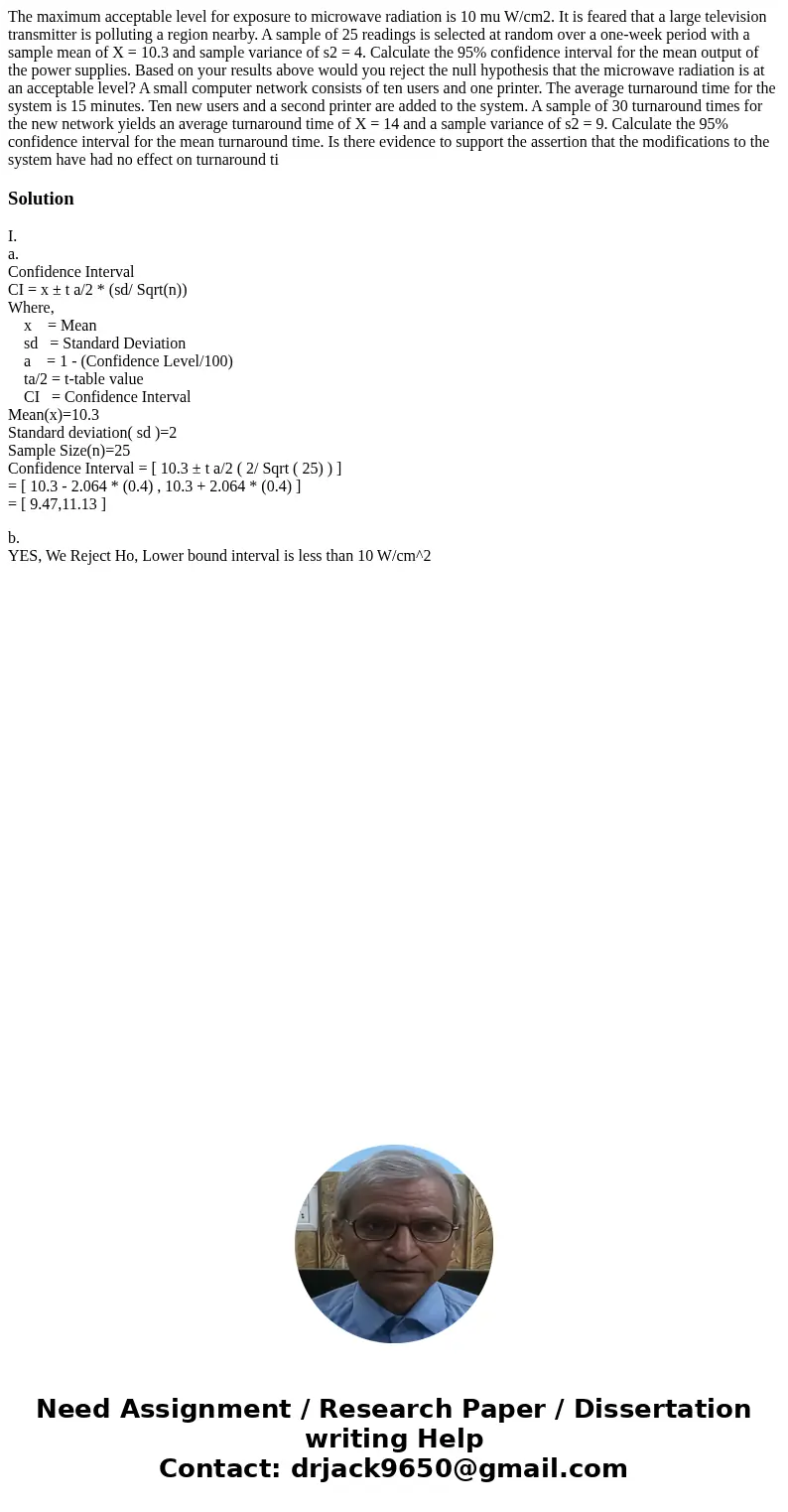 The maximum acceptable level for exposure to microwave radiation is 10 mu W/cm2. It is feared that a large television transmitter is polluting a region nearby. A sample of 25 readings is selected at random over a one-week period with a sample mean of X = 10.3 and sample variance of s2 = 4. Calculate the 95% confidence interval for the mean output of the power supplies. Based on your results above would you reject the null hypothesis that the microwave radiation is at an acceptable level? A small computer network consists of ten users and one printer. The average turnaround time for the system is 15 minutes. Ten new users and a second printer are added to the system. A sample of 30 turnaround times for the new network yields an average turnaround time of X = 14 and a sample variance of s2 = 9. Calculate the 95% confidence interval for the mean turnaround time. Is there evidence to support the assertion that the modifications to the system have had no effect on turnaround ti

Solution

I.
a.
Confidence Interval
CI = x ± t a/2 * (sd/ Sqrt(n))
Where,
x = Mean
sd = Standard Deviation
a = 1 - (Confidence Level/100)
ta/2 = t-table value
CI = Confidence Interval
Mean(x)=10.3
Standard deviation( sd )=2
Sample Size(n)=25
Confidence Interval = [ 10.3 ± t a/2 ( 2/ Sqrt ( 25) ) ]
= [ 10.3 - 2.064 * (0.4) , 10.3 + 2.064 * (0.4) ]
= [ 9.47,11.13 ]

b.
YES, We Reject Ho, Lower bound interval is less than 10 W/cm^2

Need Assignment / Research Paper / Dissertation writing Help
Contact: drjack9650@gmail.com